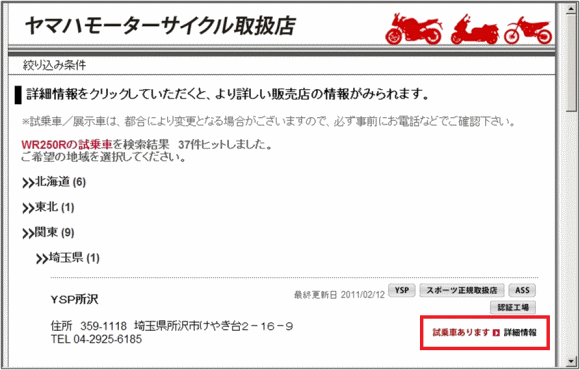 ヤマハモーターサイクル取扱店

絞り込み条件

詳細情報をクリックしていただくと、より詳しい販売店の情報がみられます。

※試乗車／展示車は、都合により変更となる場合がございますので、必ず事前にお電話などでご確認下さい。

WR250Rの試乗車を検索結果　37件ヒットしました。
ご希望の地域を選択してください。

>>北海道 (6)

>>東北 (1)

>>関東 (9)

>>埼玉県 (1)

YSP所沢

最終更新日 2011/02/12

YSP

スポーツ正規取扱店

ASS

認証工場

住所　359-1118　埼玉県所沢市けやき台２－１６－９
TEL 04-2925-6185

試乗車あります

詳細情報